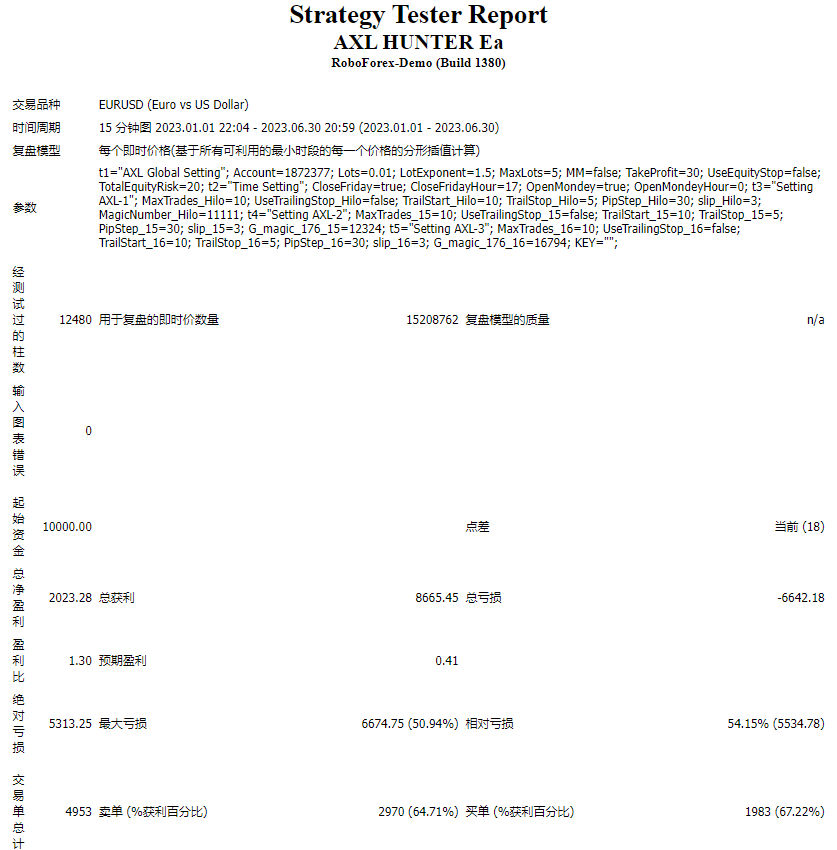 Strategy Tester Report
AXL HUNTER Ea
RoboForex-Demo (Build 1380)

| | | | | | |
|---|---|---|---|---|---|
| 交易品种 | EURUSD (Euro vs US Dollar) | | | | |
| 时间周期 | 15 分钟图 2023.01.01 22:04 - 2023.06.30 20:59 (2023.01.01 - 2023.06.30) | | | | |
| 复盘模型 | 每个即时价格(基于所有可利用的最小时段的每一个价格的分形插值计算) | | | | |
| 参数 | t1="AXL Global Setting"; Account=1872377; Lots=0.01; LotExponent=1.5; MaxLots=5; MM=false; TakeProfit=30; UseEquityStop=false; TotalEquityRisk=20; t2="Time Setting"; CloseFriday=true; CloseFridayHour=17; OpenMondey=true; OpenMondeyHour=0; t3="Setting AXL-1"; MaxTrades_Hilo=10; UseTrailingStop_Hilo=false; TrailStart_Hilo=10; TrailStop_Hilo=5; PipStep_Hilo=30; slip_Hilo=3; MagicNumber_Hilo=11111; t4="Setting AXL-2"; MaxTrades_15=10; UseTrailingStop_15=false; TrailStart_15=10; TrailStop_15=5; PipStep_15=30; slip_15=3; G_magic_176_15=12324; t5="Setting AXL-3"; MaxTrades_16=10; UseTrailingStop_16=false; TrailStart_16=10; TrailStop_16=5; PipStep_16=30; slip_16=3; G_magic_176_16=16794; KEY=""; | | | | |
| 经测试过的柱数 | 12480 | 用于复盘的即时价数量 | 15208762 | 复盘模型的质量 | n/a |
| 输入图表错误 | 0 | | | | |
| 起始资金 | 10000.00 | | | 点差 | 当前 (18) |
| 总净盈利 | 2023.28 | 总获利 | 8665.45 | 总亏损 | -6642.18 |
| 盈利比 | 1.30 | 预期盈利 | 0.41 | | |
| 绝对亏损 | 5313.25 | 最大亏损 | 6674.75 (50.94%) | 相对亏损 | 54.15% (5534.78) |
| 交易单总计 | 4953 | 卖单 (%获利百分比) | 2970 (64.71%) | 买单 (%获利百分比) | 1983 (67.22%) |